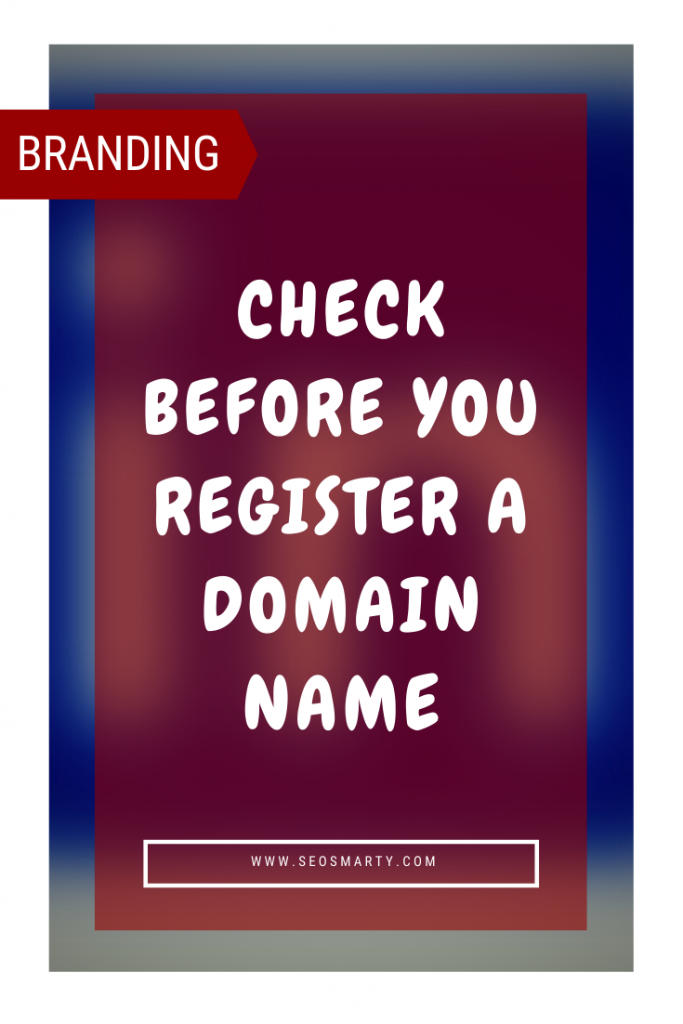 BRANDING

CHECK BEFORE YOU REGISTER A DOMAIN NAME

WWW.SEOSMARTY.COM